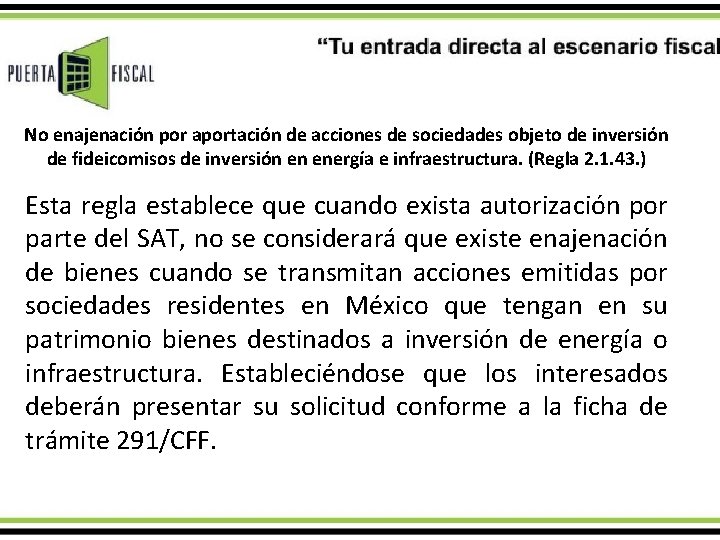 PUERTA FISCAL

"Tu entrada directa al escenario fiscal

No enajenación por aportación de acciones de sociedades objeto de inversión de fideicomisos de inversión en energía e infraestructura. (Regla 2.1.43.)

Esta regla establece que cuando exista autorización por parte del SAT, no se considerará que existe enajenación de bienes cuando se transmitan acciones emitidas por sociedades residentes en México que tengan en su patrimonio bienes destinados a inversión de energía o infraestructura. Estableciéndose que los interesados deberán presentar su solicitud conforme a la ficha de trámite 291/CFF.